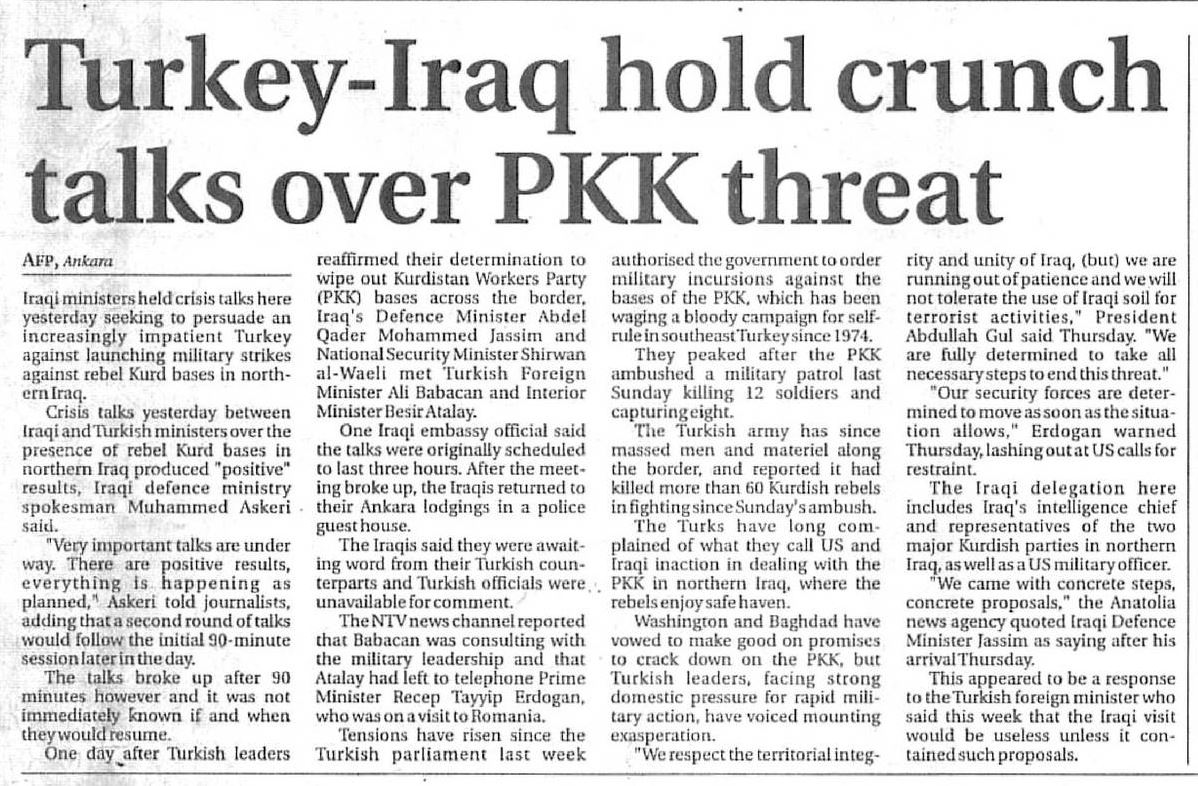 Turkey-Iraq hold crunch talks over PKK threat

AFP, Ankara

Iraqi ministers held crisis talks here yesterday seeking to persuade an increasingly impatient Turkey against launching military strikes against rebel Kurd bases in northern Iraq.

Crisis talks yesterday between Iraqi and Turkish ministers over the presence of rebel Kurd bases in northern Iraq produced "positive" results, Iraqi defence ministry spokesman Muhammed Askeri said.

"Very important talks are under way. There are positive results, everything is happening as planned," Askeri told journalists, adding that a second round of talks would follow the initial 90-minute session later in the day.

The talks broke up after 90 minutes however and it was not immediately known if and when they would resume.

One day after Turkish leaders reaffirmed their determination to wipe out Kurdistan Workers Party (PKK) bases across the border, Iraq's Defence Minister Abdel Qader Mohammed Jassim and National Security Minister Shirwan al-Waeli met Turkish Foreign Minister Ali Babacan and Interior Minister Besir Atalay.

One Iraqi embassy official said the talks were originally scheduled to last three hours. After the meeting broke up, the Iraqis returned to their Ankara lodgings in a police guest house.

The Iraqis said they were awaiting word from their Turkish counterparts and Turkish officials were unavailable for comment.

The NTV news channel reported that Babacan was consulting with the military leadership and that Atalay had left to telephone Prime Minister Recep Tayyip Erdogan, who was on a visit to Romania.

Tensions have risen since the Turkish parliament last week authorised the government to order military incursions against the bases of the PKK, which has been waging a bloody campaign for self-rule in southeast Turkey since 1974.

They peaked after the PKK ambushed a military patrol last Sunday killing 12 soldiers and capturing eight.

The Turkish army has since massed men and materiel along the border, and reported it had killed more than 60 Kurdish rebels in fighting since Sunday's ambush.

The Turks have long complained of what they call US and Iraqi inaction in dealing with the PKK in northern Iraq, where the rebels enjoy safe haven.

Washington and Baghdad have vowed to make good on promises to crack down on the PKK, but Turkish leaders, facing strong domestic pressure for rapid military action, have voiced mounting exasperation.

"We respect the territorial integrity and unity of Iraq, (but) we are running out of patience and we will not tolerate the use of Iraqi soil for terrorist activities," President Abdullah Gul said Thursday. "We are fully determined to take all necessary steps to end this threat."

"Our security forces are determined to move as soon as the situation allows," Erdogan warned Thursday, lashing out at US calls for restraint.

The Iraqi delegation here includes Iraq's intelligence chief and representatives of the two major Kurdish parties in northern Iraq, as well as a US military officer.

"We came with concrete steps, concrete proposals," the Anatolia news agency quoted Iraqi Defence Minister Jassim as saying after his arrival Thursday.

This appeared to be a response to the Turkish foreign minister who said this week that the Iraqi visit would be useless unless it contained such proposals.